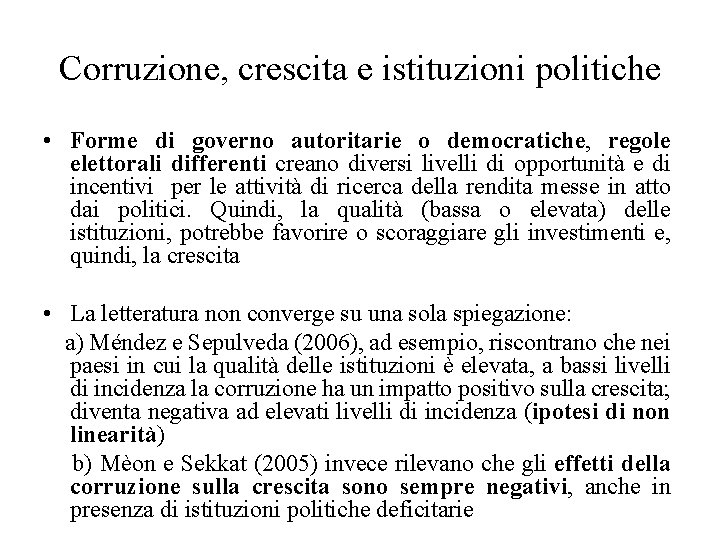 Corruzione, crescita e istituzioni politiche

• Forme di governo autoritarie o democratiche, regole elettorali differenti creano diversi livelli di opportunità e di incentivi per le attività di ricerca della rendita messe in atto dai politici. Quindi, la qualità (bassa o elevata) delle istituzioni, potrebbe favorire o scoraggiare gli investimenti e, quindi, la crescita

• La letteratura non converge su una sola spiegazione:

a) Méndez e Sepulveda (2006), ad esempio, riscontrano che nei paesi in cui la qualità delle istituzioni è elevata, a bassi livelli di incidenza la corruzione ha un impatto positivo sulla crescita; diventa negativa ad elevati livelli di incidenza (ipotesi di non linearità)

b) Mèon e Sekkat (2005) invece rilevano che gli effetti della corruzione sulla crescita sono sempre negativi, anche in presenza di istituzioni politiche deficitarie